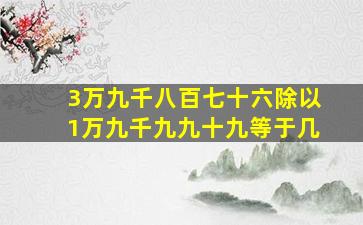 3万九千八百七十六除以
1万九千九九十九等于几